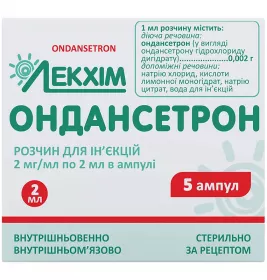 ONDANSETRON

ЛЕКХІМ

1 мл розчину містить:
діюча речовина:
ондансетрон (у вигляді ондансетрону гідрохлориду дигідрату)........................0,002 г
допоміжні речовини:
натрію хлорид, кислоти лимонної моногідрат, натрію цитрат, вода для ін'єкцій

ОНДАНСЕТРОН

РОЗЧИН ДЛЯ ІН'ЄКЦІЙ
2 мг/мл по 2 мл в ампулі

2 мл

5 ампул

ВНУТРІШНЬОВЕННО
ВНУТРІШНЬОМ'ЯЗОВО

СТЕРИЛЬНО
ЗА РЕЦЕПТОМ